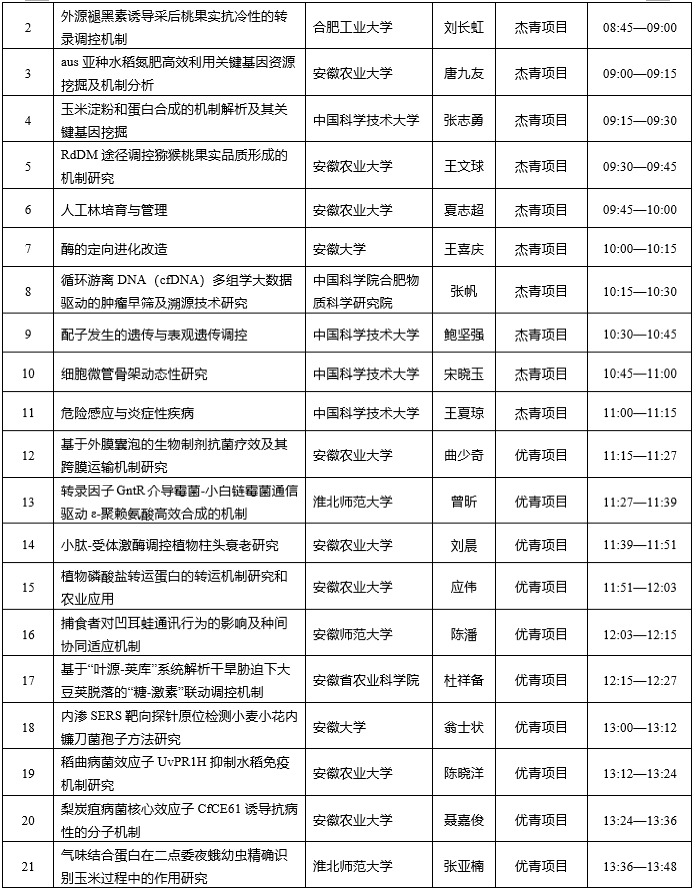 | 2 | 外源褪黑素诱导采后桃果实抗冷性的转录调控机制 | 合肥工业大学 | 刘长虹 | 杰青项目 | 08:45—09:00 |
|---|---|---|---|---|---|
| 3 | aus 亚种水稻氮肥高效利用关键基因资源挖掘及机制分析 | 安徽农业大学 | 唐九友 | 杰青项目 | 09:00—09:15 |
| 4 | 玉米淀粉和蛋白合成的机制解析及其关键基因挖掘 | 中国科学技术大学 | 张志勇 | 杰青项目 | 09:15—09:30 |
| 5 | RdDM 途径调控猕猴桃果实品质形成的机制研究 | 安徽农业大学 | 王文球 | 杰青项目 | 09:30—09:45 |
| 6 | 人工林培育与管理 | 安徽农业大学 | 夏志超 | 杰青项目 | 09:45—10:00 |
| 7 | 酶的定向进化改造 | 安徽大学 | 王喜庆 | 杰青项目 | 10:00—10:15 |
| 8 | 循环游离 DNA（cfDNA）多组学大数据驱动的肿瘤早筛及溯源技术研究 | 中国科学院合肥物质科学研究院 | 张帆 | 杰青项目 | 10:15—10:30 |
| 9 | 配子发生的遗传与表观遗传调控 | 中国科学技术大学 | 鲍坚强 | 杰青项目 | 10:30—10:45 |
| 10 | 细胞微管骨架动态性研究 | 中国科学技术大学 | 宋晓玉 | 杰青项目 | 10:45—11:00 |
| 11 | 危险感应与炎症性疾病 | 中国科学技术大学 | 王夏琼 | 杰青项目 | 11:00—11:15 |
| 12 | 基于外膜囊泡的生物制剂抗菌疗效及其跨膜运输机制研究 | 安徽农业大学 | 曲少奇 | 优青项目 | 11:15—11:27 |
| 13 | 转录因子 GntR 介导霉菌-小白链霉菌通信驱动 ε-聚赖氨酸高效合成的机制 | 淮北师范大学 | 曾昕 | 优青项目 | 11:27—11:39 |
| 14 | 小肽-受体激酶调控植物柱头衰老研究 | 安徽农业大学 | 刘晨 | 优青项目 | 11:39—11:51 |
| 15 | 植物磷酸盐转运蛋白的转运机制研究和农业应用 | 安徽农业大学 | 应伟 | 优青项目 | 11:51—12:03 |
| 16 | 捕食者对凹耳蛙通讯行为的影响及种间协同适应机制 | 安徽师范大学 | 陈潘 | 优青项目 | 12:03—12:15 |
| 17 | 基于“叶源-荚库”系统解析干旱胁迫下大豆荚脱落的“糖-激素”联动调控机制 | 安徽省农业科学院 | 杜祥备 | 优青项目 | 12:15—12:27 |
| 18 | 内渗 SERS 靶向探针原位检测小麦小花内镰刀菌孢子方法研究 | 安徽大学 | 翁士状 | 优青项目 | 13:00—13:12 |
| 19 | 稻曲病菌效应子 UvPR1H 抑制水稻免疫机制研究 | 安徽农业大学 | 陈晓洋 | 优青项目 | 13:12—13:24 |
| 20 | 梨炭疽病菌核心效应子 CfCE61 诱导抗病性的分子机制 | 安徽农业大学 | 聂嘉俊 | 优青项目 | 13:24—13:36 |
| 21 | 气味结合蛋白在二点委夜蛾幼虫精确识别玉米过程中的作用研究 | 淮北师范大学 | 张亚楠 | 优青项目 | 13:36—13:48 |